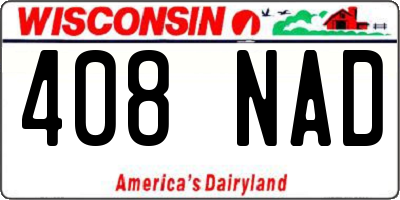 WISCONSIN

408 NAD

America's Dairyland